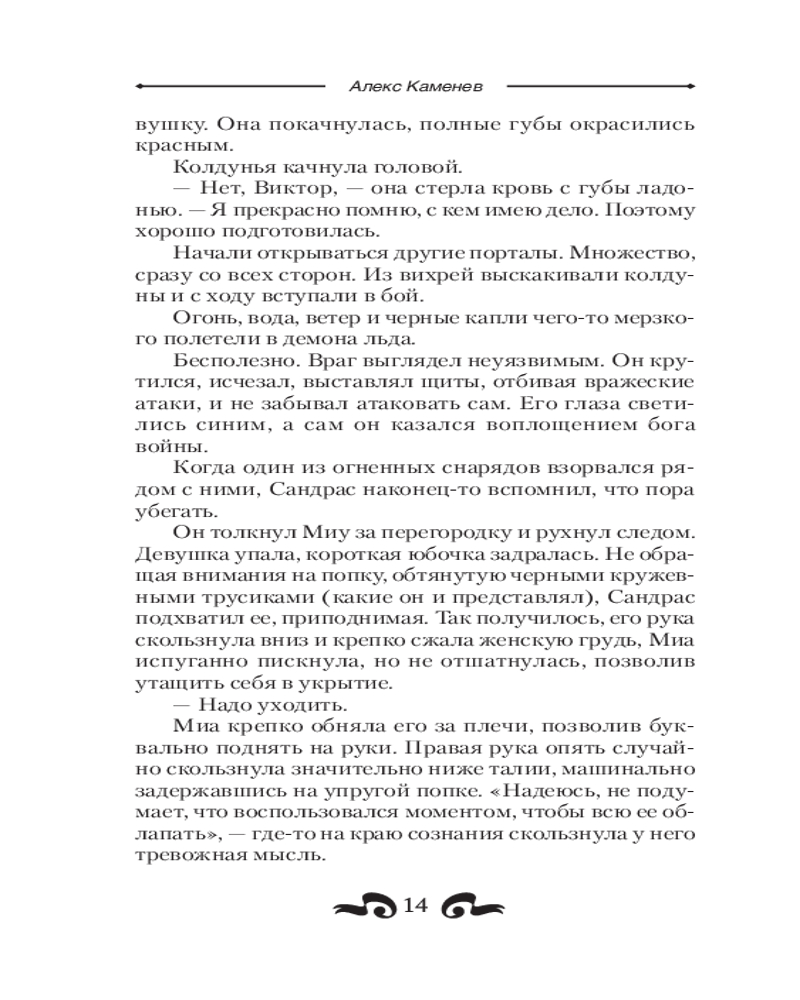 Алекс Каменев

вушку. Она покачнулась, полные губы окрасились красным.

Колдунья качнула головой.

— Нет, Виктор, — она стерла кровь с губы ладонью. — Я прекрасно помню, с кем имею дело. Поэтому хорошо подготовилась.

Начали открываться другие порталы. Множество, сразу со всех сторон. Из вихрей выскакивали колдуны и с ходу вступали в бой.

Огонь, вода, ветер и черные капли чего-то мерзкого полетели в демона льда.

Бесполезно. Враг выглядел неуязвимым. Он крутился, исчезал, выставлял щиты, отбивая вражеские атаки, и не забывал атаковать сам. Его глаза светились синим, а сам он казался воплощением бога войны.

Когда один из огненных снарядов взорвался рядом с ними, Сандрас наконец-то вспомнил, что пора убегать.

Он толкнул Миу за перегородку и рухнул следом. Девушка упала, короткая юбочка задралась. Не обращая внимания на попку, обтянутую черными кружевными трусиками (какие он и представлял), Сандрас подхватил ее, приподнимая. Так получилось, его рука скользнула вниз и крепко сжала женскую грудь, Миа испуганно пискнула, но не отшатнулась, позволив утащить себя в укрытие.

— Надо уходить.

Миа крепко обняла его за плечи, позволив буквально поднять на руки. Правая рука опять случайно скользнула значительно ниже талии, машинально задержавшись на упругой попке. «Надеюсь, не подумает, что воспользовался моментом, чтобы всю ее облапать», — где-то на краю сознания скользнула у него тревожная мысль.

14